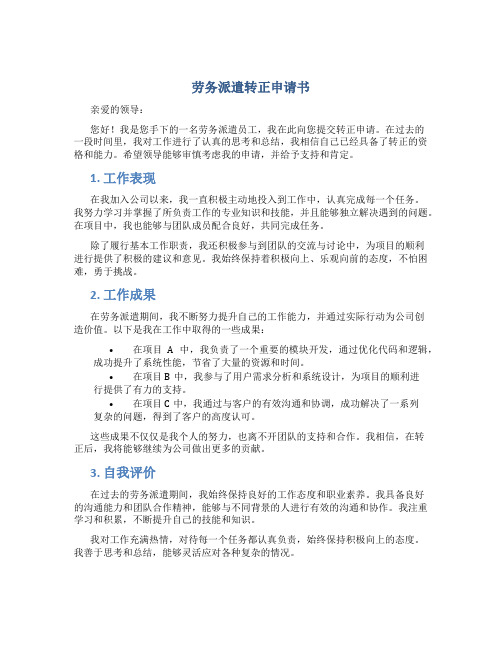 劳务派遣转正申请书

亲爱的领导：

您好！我是您手下的一名劳务派遣员工，我在此向您提交转正申请。在过去的一段时间里，我对工作进行了认真的思考和总结，我相信自己已经具备了转正的资格和能力。希望领导能够审慎考虑我的申请，并给予支持和肯定。

1. 工作表现

在我加入公司以来，我一直积极主动地投入到工作中，认真完成每一个任务。我努力学习并掌握了所负责工作的专业知识和技能，并且能够独立解决遇到的问题。在项目中，我也能够与团队成员配合良好，共同完成任务。

除了履行基本工作职责，我还积极参与到团队的交流与讨论中，为项目的顺利进行提供了积极的建议和意见。我始终保持着积极向上、乐观向前的态度，不怕困难，勇于挑战。

2. 工作成果

在劳务派遣期间，我不断努力提升自己的工作能力，并通过实际行动为公司创造价值。以下是我在工作中取得的一些成果：

• 在项目 A 中，我负责了一个重要的模块开发，通过优化代码和逻辑，成功提升了系统性能，节省了大量的资源和时间。
• 在项目 B 中，我参与了用户需求分析和系统设计，为项目的顺利进行提供了有力的支持。
• 在项目 C 中，我通过与客户的有效沟通和协调，成功解决了一系列复杂的问题，得到了客户的高度认可。

这些成果不仅仅是我个人的努力，也离不开团队的支持和合作。我相信，在转正后，我将能够继续为公司做出更多的贡献。

3. 自我评价

在过去的劳务派遣期间，我始终保持良好的工作态度和职业素养。我具备良好的沟通能力和团队合作精神，能够与不同背景的人进行有效的沟通和协作。我注重学习和积累，不断提升自己的技能和知识。

我对工作充满热情，对待每一个任务都认真负责，始终保持积极向上的态度。我善于思考和总结，能够灵活应对各种复杂的情况。